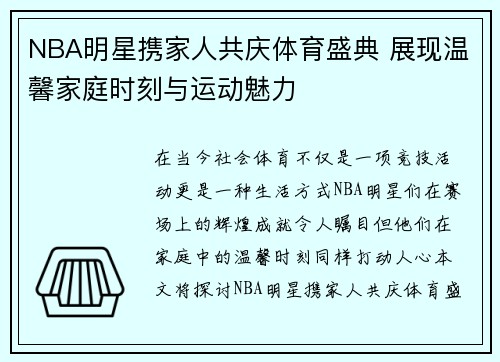 NBA明星携家人共庆体育盛典 展现温馨家庭时刻与运动魅力

在当今社会体育不仅是一项竞技活动更是一种生活方式NBA明星们在赛场上的辉煌成就令人瞩目但他们在家庭中的温馨时刻同样打动人心本文将探讨NBA明星携家人共庆体育盛